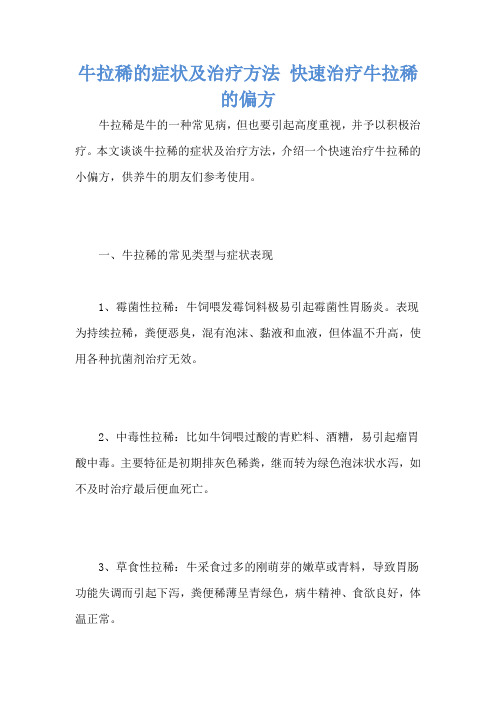 牛拉稀的症状及治疗方法 快速治疗牛拉稀的偏方

牛拉稀是牛的一种常见病，但也要引起高度重视，并予以积极治疗。本文谈谈牛拉稀的症状及治疗方法，介绍一个快速治疗牛拉稀的小偏方，供养牛的朋友们参考使用。

一、牛拉稀的常见类型与症状表现

1、霉菌性拉稀：牛饲喂发霉饲料极易引起霉菌性胃肠炎。表现为持续拉稀，粪便恶臭，混有泡沫、黏液和血液，但体温不升高，使用各种抗菌剂治疗无效。

2、中毒性拉稀：比如牛饲喂过酸的青贮料、酒糟，易引起瘤胃酸中毒。主要特征是初期排灰色稀粪，继而转为绿色泡沫状水泻，如不及时治疗最后便血死亡。

3、草食性拉稀：牛采食过多的刚萌芽的嫩草或青料，导致胃肠功能失调而引起下泻，粪便稀薄呈青绿色，病牛精神、食欲良好，体温正常。